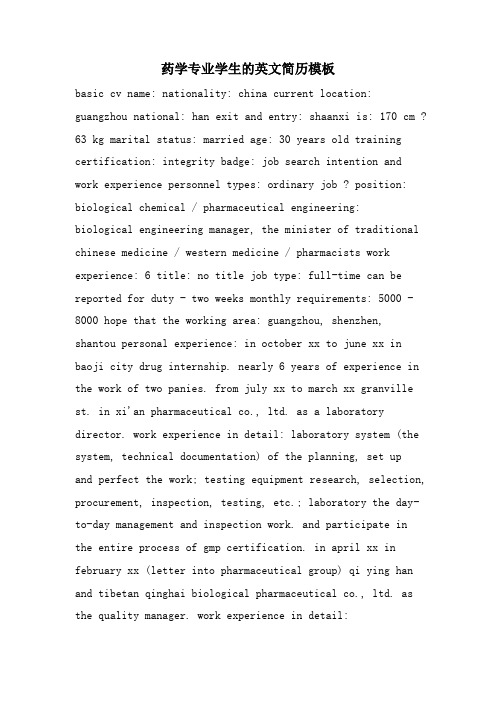 药学专业学生的英文简历模板

basic cv name: nationality: china current location: guangzhou national: han exit and entry: shaanxi is: 170 cm ? 63 kg marital status: married age: 30 years old training certification: integrity badge: job search intention and work experience personnel types: ordinary job ? position: biological chemical / pharmaceutical engineering: biological engineering manager, the minister of traditional chinese medicine / western medicine / pharmacists work experience: 6 title: no title job type: full-time can be reported for duty - two weeks monthly requirements: 5000 - 8000 hope that the working area: guangzhou, shenzhen, shantou personal experience: in october xx to june xx in baoji city drug internship. nearly 6 years of experience in the work of two panies. from july xx to march xx granville st. in xi'an pharmaceutical co., ltd. as a laboratory director. work experience in detail: laboratory system (the system, technical documentation) of the planning, set up and perfect the work; testing equipment research, selection, procurement, inspection, testing, etc.; laboratory the day-to-day management and inspection work. and participate in the entire process of gmp certification. in april xx in february xx (letter into pharmaceutical group) qi ying han and tibetan qinghai biological pharmaceutical co., ltd. as the quality manager. work experience in detail: